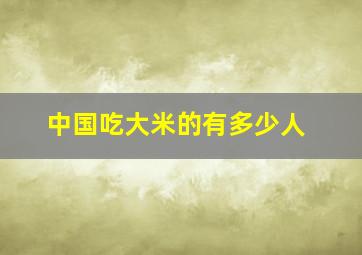 中国吃大米的有多少人